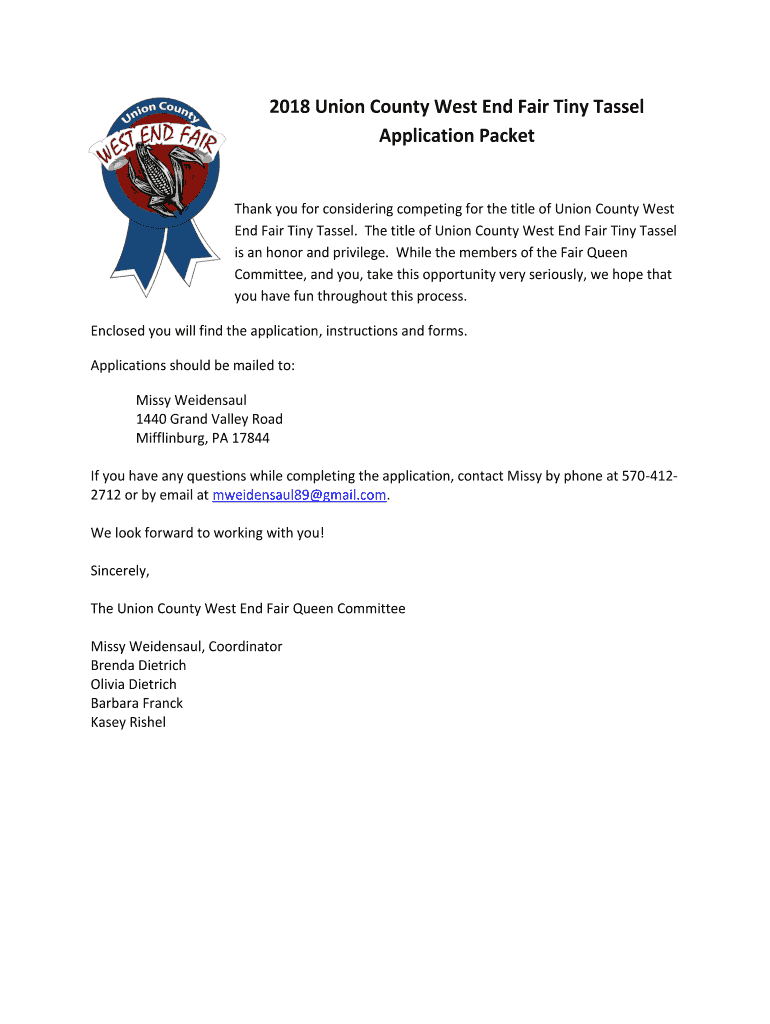 Union County
WEST END FAIR

2018 Union County West End Fair Tiny Tassel Application Packet

Thank you for considering competing for the title of Union County West End Fair Tiny Tassel. The title of Union County West End Fair Tiny Tassel is an honor and privilege. While the members of the Fair Queen Committee, and you, take this opportunity very seriously, we hope that you have fun throughout this process.

Enclosed you will find the application, instructions and forms.

Applications should be mailed to:

Missy Weidensaul
1440 Grand Valley Road
Mifflinburg, PA 17844

If you have any questions while completing the application, contact Missy by phone at 570-412-2712 or by email at mweidensaul89@gmail.com.

We look forward to working with you!

Sincerely,

The Union County West End Fair Queen Committee

Missy Weidensaul, Coordinator
Brenda Dietrich
Olivia Dietrich
Barbara Franck
Kasey Rishel